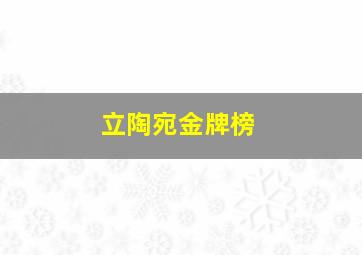 立陶宛金牌榜